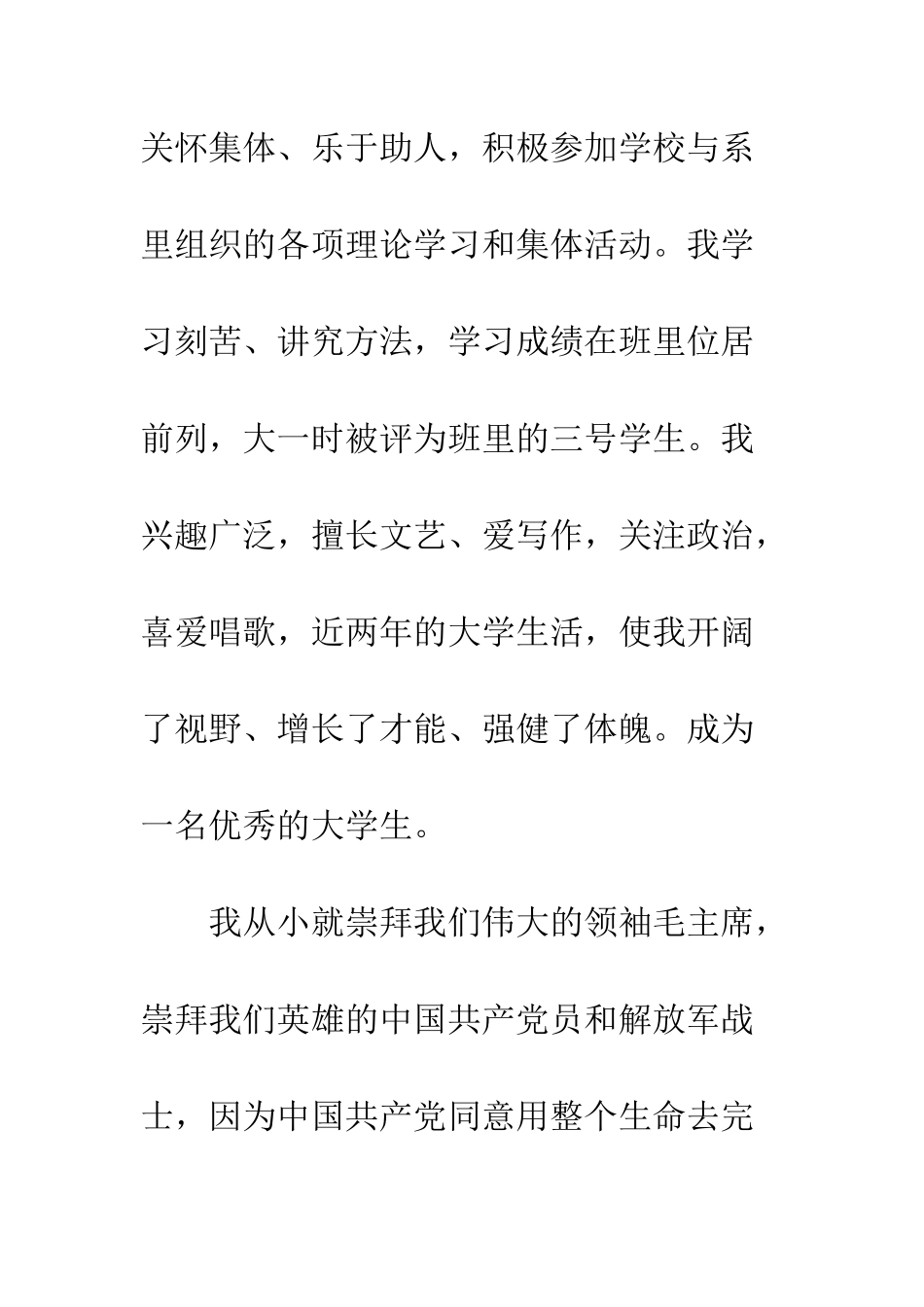 关怀集体、乐于助人，积极参加学校与系里组织的各项理论学习和集体活动。我学习刻苦、讲究方法，学习成绩在班里位居前列，大一时被评为班里的三号学生。我兴趣广泛，擅长文艺、爱写作，关注政治，喜爱唱歌，近两年的大学生活，使我开阔了视野、增长了才能、强健了体魄。成为一名优秀的大学生。

我从小就崇拜我们伟大的领袖毛主席，崇拜我们英雄的中国共产党员和解放军战士，因为中国共产党同意用整个生命去完